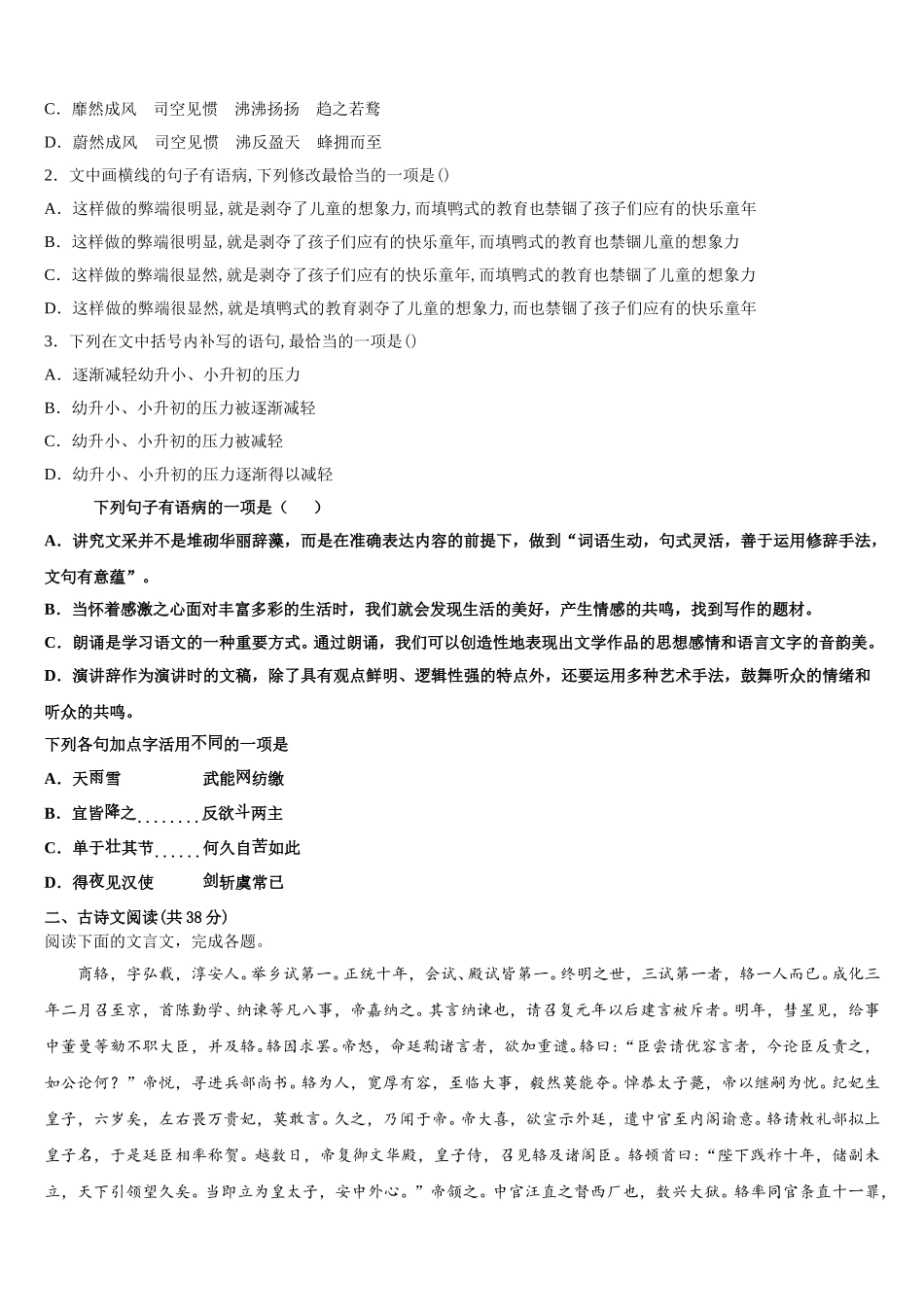 C．靡然成风　司空见惯　沸沸扬扬　趋之若鹜

D．蔚然成风　司空见惯　沸反盈天　蜂拥而至

2．文中画横线的句子有语病, 下列修改最恰当的一项是()

A．这样做的弊端很明显, 就是剥夺了儿童的想象力, 而填鸭式的教育也禁锢了孩子们应有的快乐童年

B．这样做的弊端很明显, 就是剥夺了孩子们应有的快乐童年, 而填鸭式的教育也禁锢儿童的想象力

C．这样做的弊端很显然, 就是剥夺了孩子们应有的快乐童年, 而填鸭式的教育也禁锢了儿童的想象力

D．这样做的弊端很显然, 就是填鸭式的教育剥夺了儿童的想象力, 而也禁锢了孩子们应有的快乐童年

3．下列在文中括号内补写的语句, 最恰当的一项是()

A．逐渐减轻幼升小、小升初的压力

B．幼升小、小升初的压力被逐渐减轻

C．幼升小、小升初的压力被减轻

D．幼升小、小升初的压力逐渐得以减轻

下列句子有语病的一项是（　　）

A．讲究文采并不是堆砌华丽辞藻，而是在准确表达内容的前提下，做到“词语生动，句式灵活，善于运用修辞手法，文句有意蕴”。

B．当怀着感激之心面对丰富多彩的生活时，我们就会发现生活的美好，产生情感的共鸣，找到写作的题材。

C．朗诵是学习语文的一种重要方式。通过朗诵，我们可以创造性地表现出文学作品的思想感情和语言文字的音韵美。

D．演讲辞作为演讲时的文稿，除了具有观点鲜明、逻辑性强的特点外，还要运用多种艺术手法，鼓舞听众的情绪和听众的共鸣。

下列各句加点字活用不同的一项是

A．天雨雪　　　　武能网纺缴

B．宜皆降之　　　反欲斗两主

C．单于壮其节　　何久自苦如此

D．得夜见汉使　　剑斩虞常已

二、古诗文阅读(共 38 分)

阅读下面的文言文，完成各题。

商辂，字弘载，淳安人。举乡试第一。正统十年，会试、殿试皆第一。终明之世，三试第一者，辂一人而已。成化三年二月召至京，首陈勤学、纳谏等凡八事，帝嘉纳之。其言纳谏也，请召复元年以后建言被斥者。明年，彗星见，给事中董旻等劾不职大臣，并及辂。辂因求罢。帝怒，命廷鞫诸言者，欲加重谴。辂曰：“臣尝请优容言者，今论臣反责之，如公论何？”帝悦，寻进兵部尚书。辂为人，宽厚有容，至临大事，毅然莫能夺。悼恭太子薨，帝以继嗣为忧。纪妃生皇子，六岁矣，左右畏万贵妃，莫敢言。久之，乃闻于帝。帝大喜，欲宣示外廷，遣中官至内阁谕意。辂请敕礼部拟上皇子名，于是廷臣相率称贺。越数日，帝复御文华殿，皇子侍，召见辂及诸阁臣。辂顿首曰：“陛下践祚十年，储副未立，天下引领望久矣。当即立为皇太子，安中外心。”帝颔之。中官汪直之督西厂也，数兴大狱。辂率同官条直十一罪，